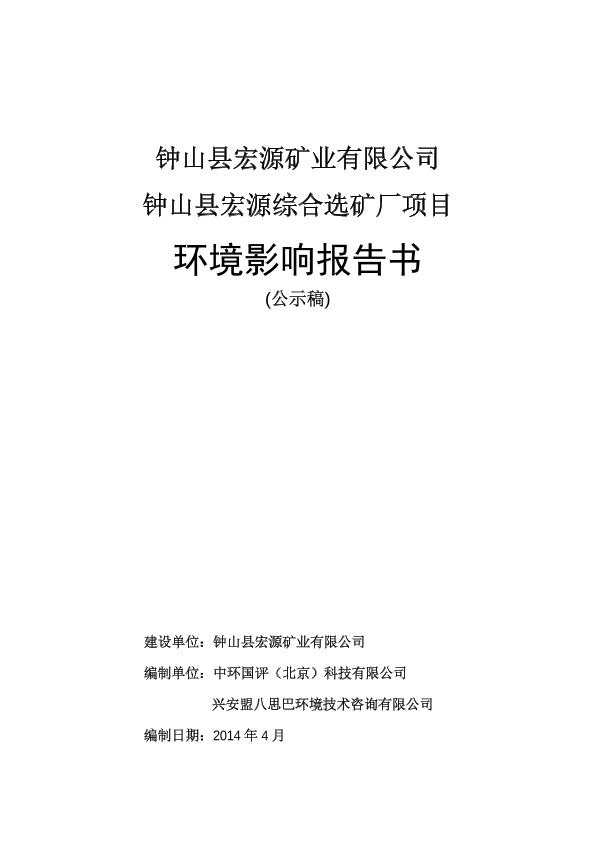 钟山县宏源矿业有限公司
钟山县宏源综合选矿厂项目

环境影响报告书
(公示稿)

建设单位：钟山县宏源矿业有限公司
编制单位：中环国评（北京）科技有限公司
兴安盟八思巴环境技术咨询有限公司
编制日期：2014 年 4 月